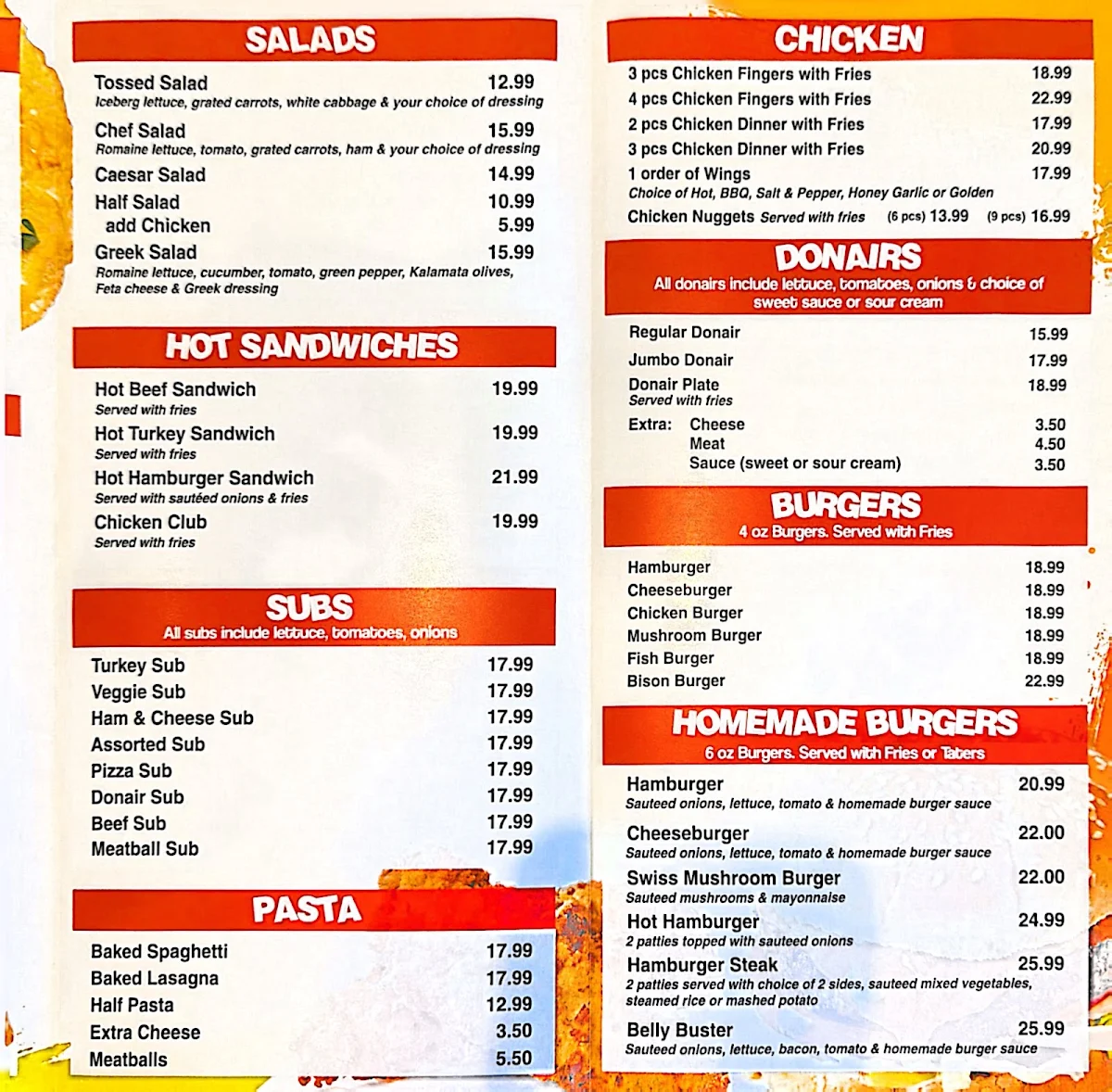 SALADS

Tossed Salad 12.99
Iceberg lettuce, grated carrots, white cabbage & your choice of dressing

Chef Salad 15.99
Romaine lettuce, tomato, grated carrots, ham & your choice of dressing

Caesar Salad 14.99

Half Salad 10.99
add Chicken 5.99

Greek Salad 15.99
Romaine lettuce, cucumber, tomato, green pepper, Kalamata olives, Feta cheese & Greek dressing

HOT SANDWICHES

Hot Beef Sandwich 19.99
Served with fries

Hot Turkey Sandwich 19.99
Served with fries

Hot Hamburger Sandwich 21.99
Served with sautéed onions & fries

Chicken Club 19.99
Served with fries

SUBS
All subs include lettuce, tomatoes, onions

Turkey Sub 17.99
Veggie Sub 17.99
Ham & Cheese Sub 17.99
Assorted Sub 17.99
Pizza Sub 17.99
Donair Sub 17.99
Beef Sub 17.99
Meatball Sub 17.99

PASTA

Baked Spaghetti 17.99
Baked Lasagna 17.99
Half Pasta 12.99
Extra Cheese 3.50
Meatballs 5.50

CHICKEN

3 pcs Chicken Fingers with Fries 18.99
4 pcs Chicken Fingers with Fries 22.99
2 pcs Chicken Dinner with Fries 17.99
3 pcs Chicken Dinner with Fries 20.99
1 order of Wings 17.99
Choice of Hot, BBQ, Salt & Pepper, Honey Garlic or Golden
Chicken Nuggets Served with fries (6 pcs) 13.99 (9 pcs) 16.99

DONAIRS
All donairs include lettuce, tomatoes, onions & choice of sweet sauce or sour cream

Regular Donair 15.99
Jumbo Donair 17.99
Donair Plate 18.99
Served with fries
Extra: Cheese 3.50
Meat 4.50
Sauce (sweet or sour cream) 3.50

BURGERS
4 oz Burgers. Served with Fries

Hamburger 18.99
Cheeseburger 18.99
Chicken Burger 18.99
Mushroom Burger 18.99
Fish Burger 18.99
Bison Burger 22.99

HOMEMADE BURGERS
6 oz Burgers. Served with Fries or Taters

Hamburger 20.99
Sauteed onions, lettuce, tomato & homemade burger sauce

Cheeseburger 22.00
Sauteed onions, lettuce, tomato & homemade burger sauce

Swiss Mushroom Burger 22.00
Sauteed mushrooms & mayonnaise

Hot Hamburger 24.99
2 patties topped with sauteed onions

Hamburger Steak 25.99
2 patties served with choice of 2 sides, sauteed mixed vegetables, steamed rice or mashed potato

Belly Buster 25.99
Sauteed onions, lettuce, bacon, tomato & homemade burger sauce